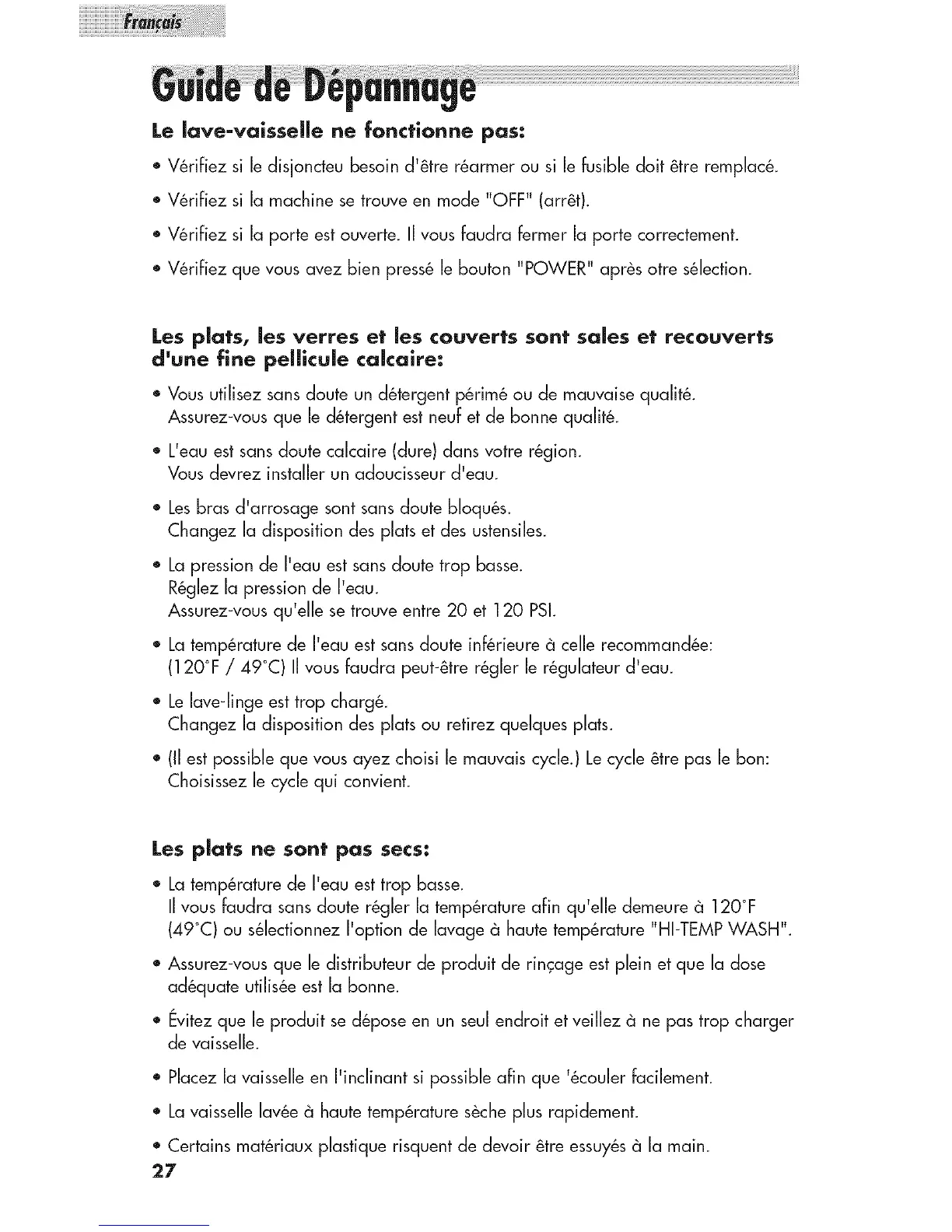 Français

Guide de Dépannage

Le lave-vaisselle ne fonctionne pas:

• Vérifiez si le disjoncteu besoin d'être réarmer ou si le fusible doit être remplacé.

• Vérifiez si la machine se trouve en mode "OFF" (arrêt).

• Vérifiez si la porte est ouverte. Il vous faudra fermer la porte correctement.

• Vérifiez que vous avez bien pressé le bouton "POWER" après otre sélection.

Les plats, les verres et les couverts sont sales et recouverts d'une fine pellicule calcaire:

• Vous utilisez sans doute un détergent périmé ou de mauvaise qualité. Assurez-vous que le détergent est neuf et de bonne qualité.

• L'eau est sans doute calcaire (dure) dans votre région. Vous devrez installer un adoucisseur d'eau.

• Les bras d'arrosage sont sans doute bloqués. Changez la disposition des plats et des ustensiles.

• La pression de l'eau est sans doute trop basse. Réglez la pression de l'eau. Assurez-vous qu'elle se trouve entre 20 et 120 PSI.

• La température de l'eau est sans doute inférieure à celle recommandée: (120°F / 49°C) Il vous faudra peut-être régler le régulateur d'eau.

• Le lave-linge est trop chargé. Changez la disposition des plats ou retirez quelques plats.

• (Il est possible que vous ayez choisi le mauvais cycle.) Le cycle être pas le bon: Choisissez le cycle qui convient.

Les plats ne sont pas secs:

• La température de l'eau est trop basse. Il vous faudra sans doute régler la température afin qu'elle demeure à 120°F (49°C) ou sélectionnez l'option de lavage à haute température "HI-TEMP WASH".

• Assurez-vous que le distributeur de produit de rinçage est plein et que la dose adéquate utilisée est la bonne.

• Évitez que le produit se dépose en un seul endroit et veillez à ne pas trop charger de vaisselle.

• Placez la vaisselle en l'inclinant si possible afin que 'écouler facilement.

• La vaisselle lavée à haute température sèche plus rapidement.

• Certains matériaux plastique risquent de devoir être essuyés à la main.

27